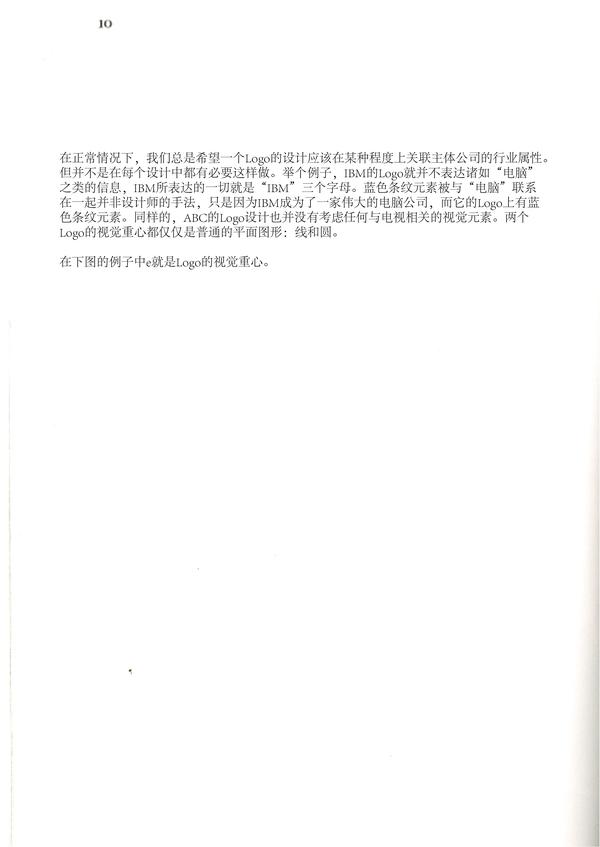 10

在正常情况下，我们总是希望一个Logo的设计应该在某种程度上关联主体公司的行业属性。但并不是在每个设计中都有必要这样做。举个例子，IBM的Logo就并不表达诸如“电脑”之类的信息，IBM所表达的一切就是“IBM”三个字母。蓝色条纹元素被与“电脑”联系在一起并非设计师的手法，只是因为IBM成为了一家伟大的电脑公司，而它的Logo上有蓝色条纹元素。同样的，ABC的Logo设计也并没有考虑任何与电视相关的视觉元素。两个Logo的视觉重心都仅仅是普通的平面图形：线和圆。

在下图的例子中e就是Logo的视觉重心。